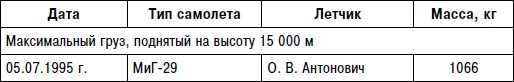 | Дата | Тип самолета | Летчик | Масса, кг |
|---|---|---|---|
| Максимальный груз, поднятый на высоту 15 000 м | | | |
| 05.07.1995 г. | МиГ-29 | О. В. Антонович | 1066 |